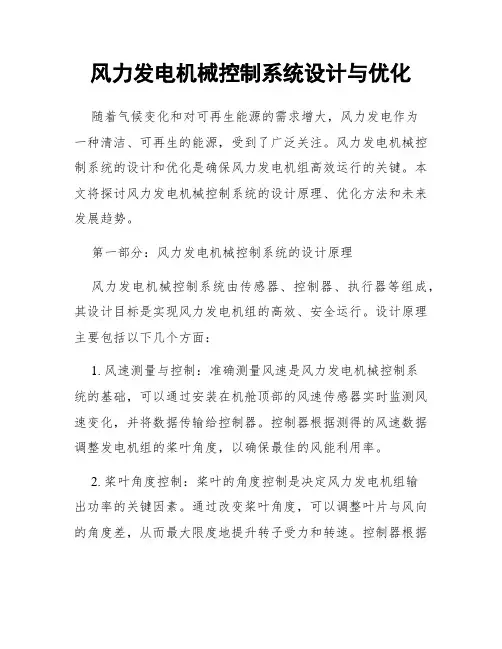 风力发电机械控制系统设计与优化

随着气候变化和对可再生能源的需求增大，风力发电作为一种清洁、可再生的能源，受到了广泛关注。风力发电机械控制系统的设计和优化是确保风力发电机组高效运行的关键。本文将探讨风力发电机械控制系统的设计原理、优化方法和未来发展趋势。

第一部分：风力发电机械控制系统的设计原理

风力发电机械控制系统由传感器、控制器、执行器等组成，其设计目标是实现风力发电机组的高效、安全运行。设计原理主要包括以下几个方面：

1. 风速测量与控制：准确测量风速是风力发电机械控制系统的基础，可以通过安装在机舱顶部的风速传感器实时监测风速变化，并将数据传输给控制器。控制器根据测得的风速数据调整发电机组的桨叶角度，以确保最佳的风能利用率。

2. 桨叶角度控制：桨叶的角度控制是决定风力发电机组输出功率的关键因素。通过改变桨叶角度，可以调整叶片与风向的角度差，从而最大限度地提升转子受力和转速。控制器根据